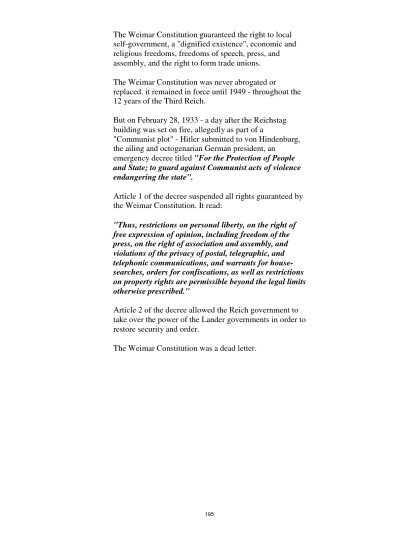 The Weimar Constitution guaranteed the right to local self-government, a "dignified existence", economic and religious freedoms, freedoms of speech, press, and assembly, and the right to form trade unions.

The Weimar Constitution was never abrogated or replaced. it remained in force until 1949 - throughout the 12 years of the Third Reich.

But on February 28, 1933 - a day after the Reichstag building was set on fire, allegedly as part of a "Communist plot" - Hitler submitted to von Hindenburg, the ailing and octogenarian German president, an emergency decree titled "For the Protection of People and State; to guard against Communist acts of violence endangering the state".

Article 1 of the decree suspended all rights guaranteed by the Weimar Constitution. It read:

"Thus, restrictions on personal liberty, on the right of free expression of opinion, including freedom of the press, on the right of association and assembly, and violations of the privacy of postal, telegraphic, and telephonic communications, and warrants for house-searches, orders for confiscations, as well as restrictions on property rights are permissible beyond the legal limits otherwise prescribed."

Article 2 of the decree allowed the Reich government to take over the power of the Lander governments in order to restore security and order.

The Weimar Constitution was a dead letter.

195